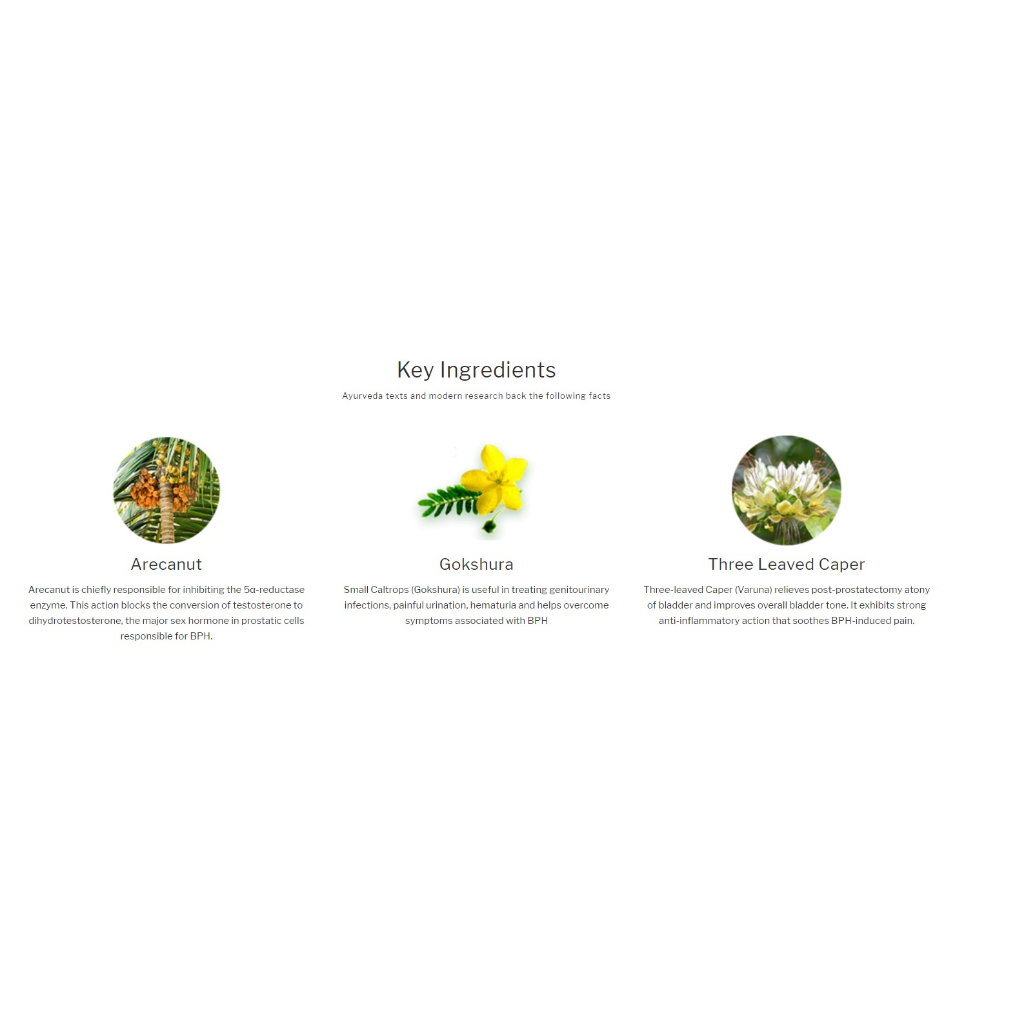 Key Ingredients

Ayurveda texts and modern research back the following facts

Arecanut

Arecanut is chiefly responsible for inhibiting the 5α-reductase enzyme. This action blocks the conversion of testosterone to dihydrotestosterone, the major sex hormone in prostatic cells responsible for BPH.

Gokshura

Small Caltrops (Gokshura) is useful in treating genitourinary infections, painful urination, hematuria and helps overcome symptoms associated with BPH

Three Leaved Caper

Three-leaved Caper (Varuna) relieves post-prostatectomy atony of bladder and improves overall bladder tone. It exhibits strong anti-inflammatory action that soothes BPH-induced pain.